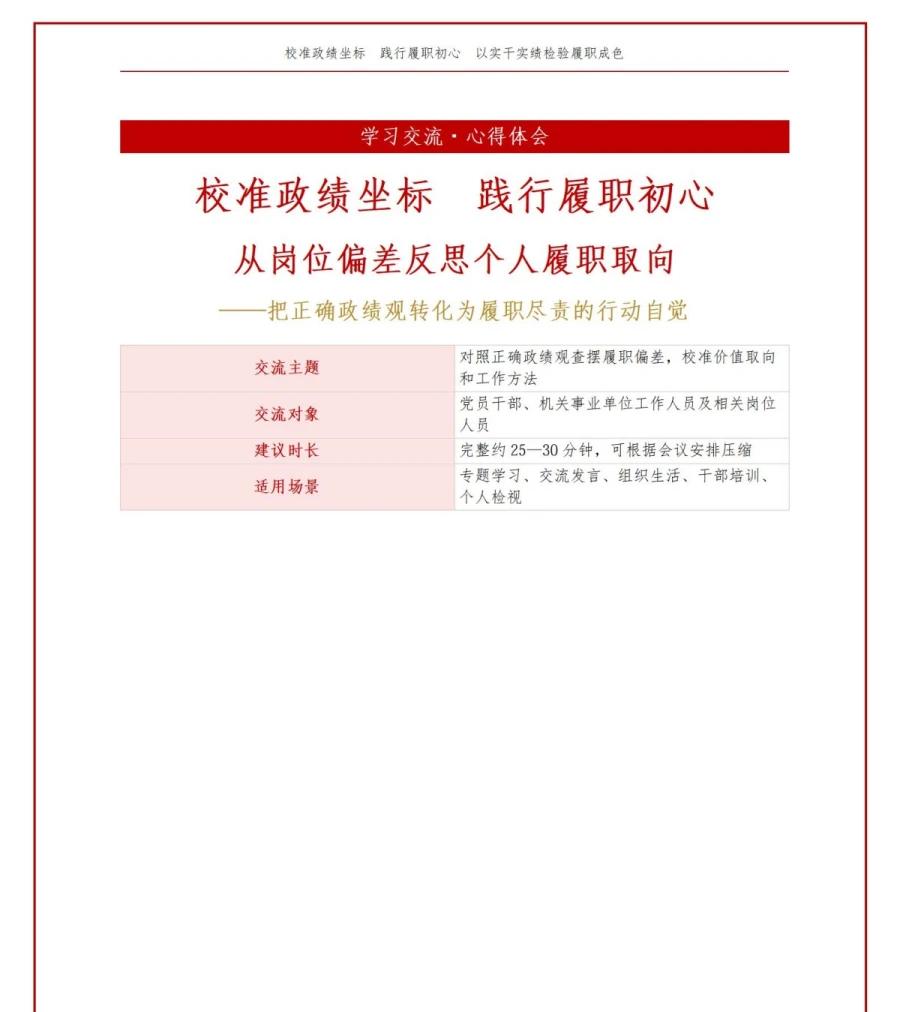 校准政绩坐标　践行履职初心　以实干实绩检验履职成色

学习交流·心得体会

校准政绩坐标　践行履职初心

从岗位偏差反思个人履职取向

——把正确政绩观转化为履职尽责的行动自觉

| 交流主题 | 对照正确政绩观查摆履职偏差，校准价值取向和工作方法 |
|---|---|
| 交流对象 | 党员干部、机关事业单位工作人员及相关岗位人员 |
| 建议时长 | 完整约 25—30 分钟，可根据会议安排压缩 |
| 适用场景 | 专题学习、交流发言、组织生活、干部培训、个人检视 |